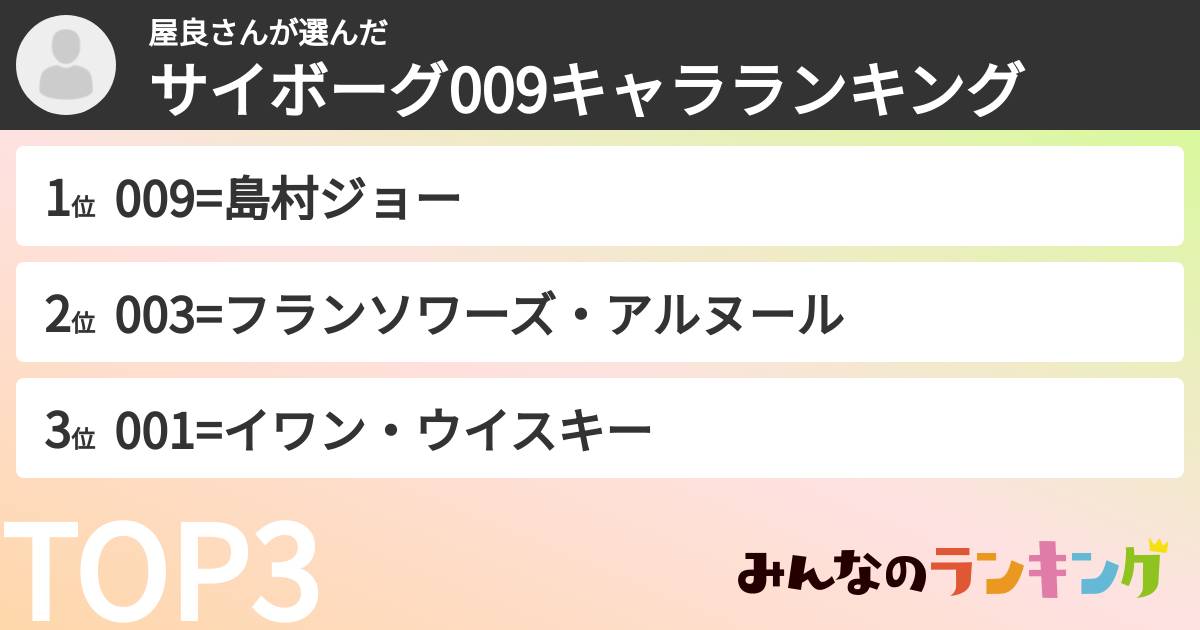 屋良さんが選んだ
サイボーグ009キャラランキング

1位 009=島村ジョー

2位 003=フランソワーズ・アルヌール

3位 001=イワン・ウイスキー

TOP3

みんなのランキング